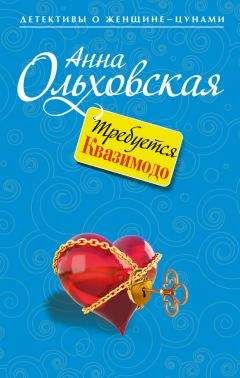 ДЕТЕКТИВЫ О ЖЕНЩИНЕ-ЦУНАМИ

Анна Ольховская

Требуется Квазимодо